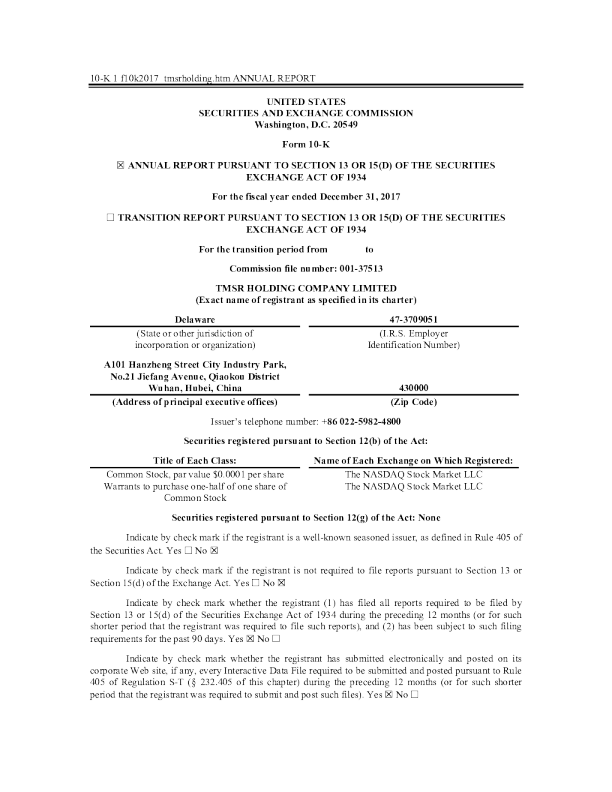 10-K 1 f10k2017_tmsrholding.htm ANNUAL REPORT

UNITED STATES
SECURITIES AND EXCHANGE COMMISSION
Washington, D.C. 20549

Form 10-K

☒ ANNUAL REPORT PURSUANT TO SECTION 13 OR 15(D) OF THE SECURITIES EXCHANGE ACT OF 1934

For the fiscal year ended December 31, 2017

☐ TRANSITION REPORT PURSUANT TO SECTION 13 OR 15(D) OF THE SECURITIES EXCHANGE ACT OF 1934

For the transition period from to

Commission file number: 001-37513

TMSR HOLDING COMPANY LIMITED
(Exact name of registrant as specified in its charter)

| Delaware | 47-3709051 |
|---|---|
| (State or other jurisdiction of incorporation or organization) | (I.R.S. Employer Identification Number) |
| A101 Hanzheng Street City Industry Park, No.21 Jiefang Avenue, Qiaokou District Wuhan, Hubei, China | 430000 |
| (Address of principal executive offices) | (Zip Code) |

Issuer's telephone number: +86 022-5982-4800

Securities registered pursuant to Section 12(b) of the Act:

| Title of Each Class: | Name of Each Exchange on Which Registered: |
|---|---|
| Common Stock, par value $0.0001 per share | The NASDAQ Stock Market LLC |
| Warrants to purchase one-half of one share of Common Stock | The NASDAQ Stock Market LLC |

Securities registered pursuant to Section 12(g) of the Act: None

Indicate by check mark if the registrant is a well-known seasoned issuer, as defined in Rule 405 of the Securities Act. Yes ☐ No ☒

Indicate by check mark if the registrant is not required to file reports pursuant to Section 13 or Section 15(d) of the Exchange Act. Yes ☐ No ☒

Indicate by check mark whether the registrant (1) has filed all reports required to be filed by Section 13 or 15(d) of the Securities Exchange Act of 1934 during the preceding 12 months (or for such shorter period that the registrant was required to file such reports), and (2) has been subject to such filing requirements for the past 90 days. Yes ☒ No ☐

Indicate by check mark whether the registrant has submitted electronically and posted on its corporate Web site, if any, every Interactive Data File required to be submitted and posted pursuant to Rule 405 of Regulation S-T (§ 232.405 of this chapter) during the preceding 12 months (or for such shorter period that the registrant was required to submit and post such files). Yes ☒ No ☐